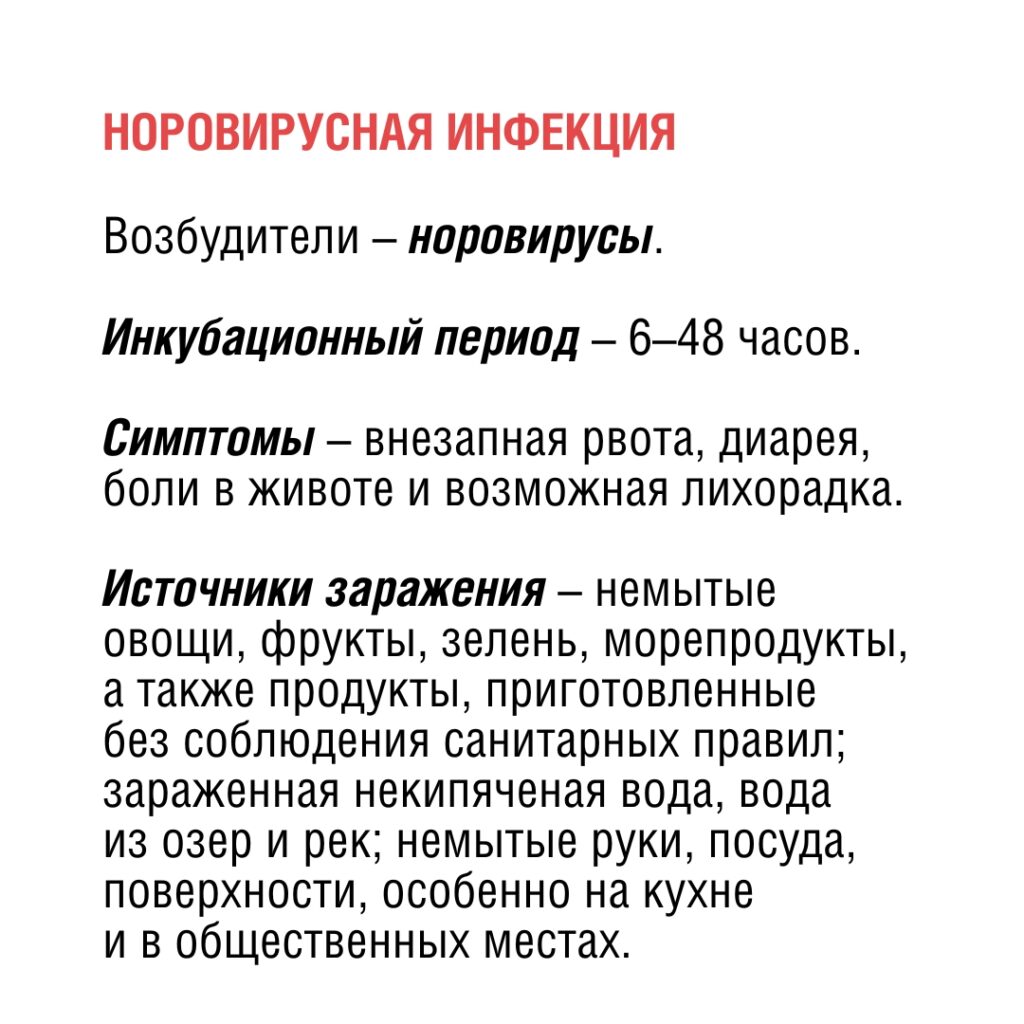 НОРОВИРУСНАЯ ИНФЕКЦИЯ

Возбудители – норовирусы.

Инкубационный период – 6–48 часов.

Симптомы – внезапная рвота, диарея, боли в животе и возможная лихорадка.

Источники заражения – немытые овощи, фрукты, зелень, морепродукты, а также продукты, приготовленные без соблюдения санитарных правил; зараженная некипяченая вода, вода из озер и рек; немытые руки, посуда, поверхности, особенно на кухне и в общественных местах.